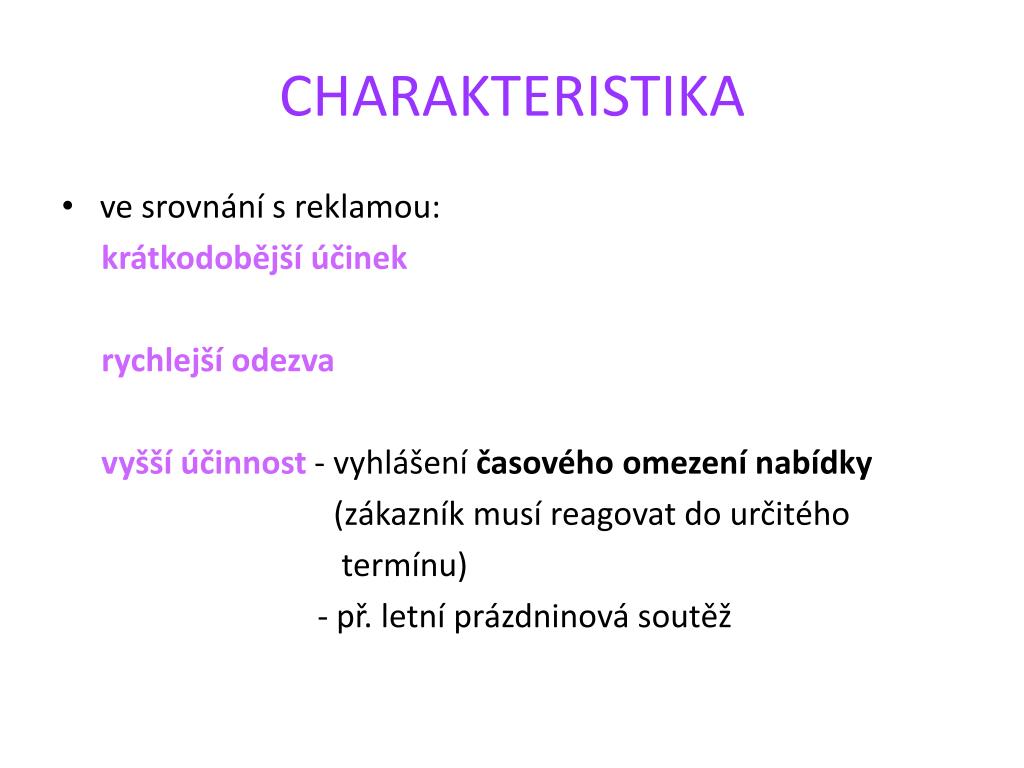 CHARAKTERISTIKA

• ve srovnání s reklamou:
krátkodobější účinek

rychlejší odezva

vyšší účinnost - vyhlášení časového omezení nabídky
(zákazník musí reagovat do určitého termínu)
- př. letní prázdninová soutěž